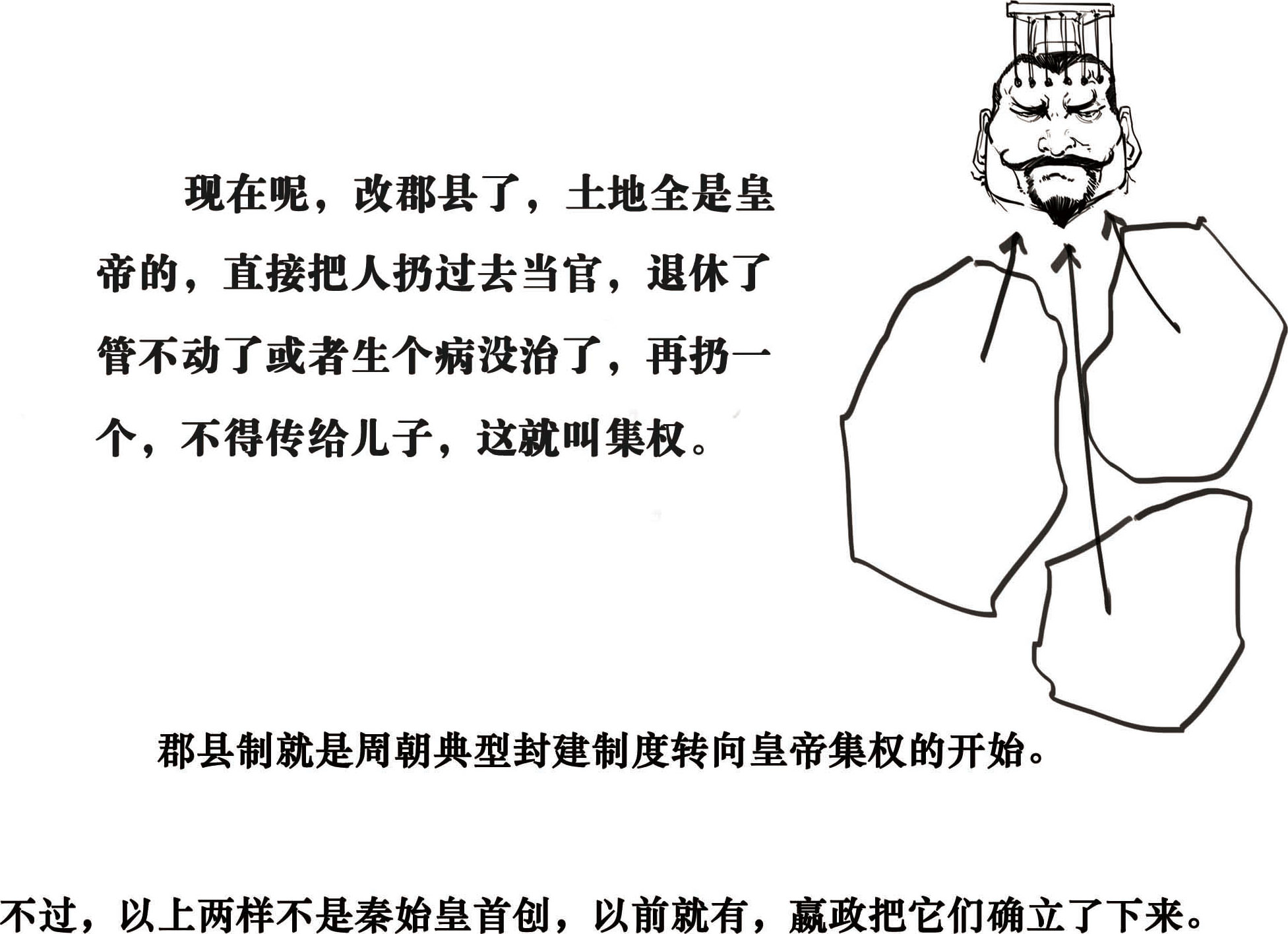 现在呢，改郡县了，土地全是皇帝的，直接把人扔过去当官，退休了管不动了或者生个病没治了，再扔一个，不得传给儿子，这就叫集权。

郡县制就是周朝典型封建制度转向皇帝集权的开始。

不过，以上两样不是秦始皇首创，以前就有，嬴政把它们确立了下来。